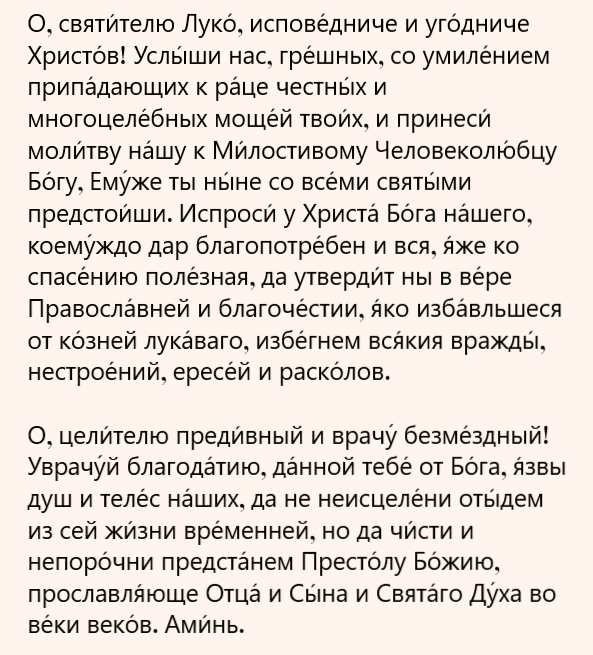 О, святи́телю Луко́, испове́дниче и уго́дниче Христо́в! Услы́ши нас, гре́шных, со умиле́нием припа́дающих к ра́це честны́х и многоцеле́бных моще́й твои́х, и принеси́ моли́тву на́шу к Ми́лостивому Человеколю́бцу Бо́гу, Ему́же ты ны́не со все́ми святы́ми предстои́ши. Испроси́ у Христа́ Бо́га на́шего, коему́ждо дар благопотре́бен и вся, я́же ко спасе́нию поле́зная, да утверди́т ны в ве́ре Правосла́вней и благоче́стии, я́ко изба́вльшеся от ко́зней лука́ваго, избе́гнем вся́кия вражды́, нестрое́ний, ересе́й и раско́лов.

О, цели́телю преди́вный и врачу́ безме́здный! Уврачу́й благода́тию, да́нной тебе́ от Бо́га, я́звы душ и теле́с на́ших, да не неисцеле́ни оты́дем из сей жи́зни вре́менней, но да чи́сти и непоро́чни предста́нем Престо́лу Бо́жию, прославля́юще Отца́ и Сы́на и Свята́го Ду́ха во ве́ки веко́в. Ами́нь.